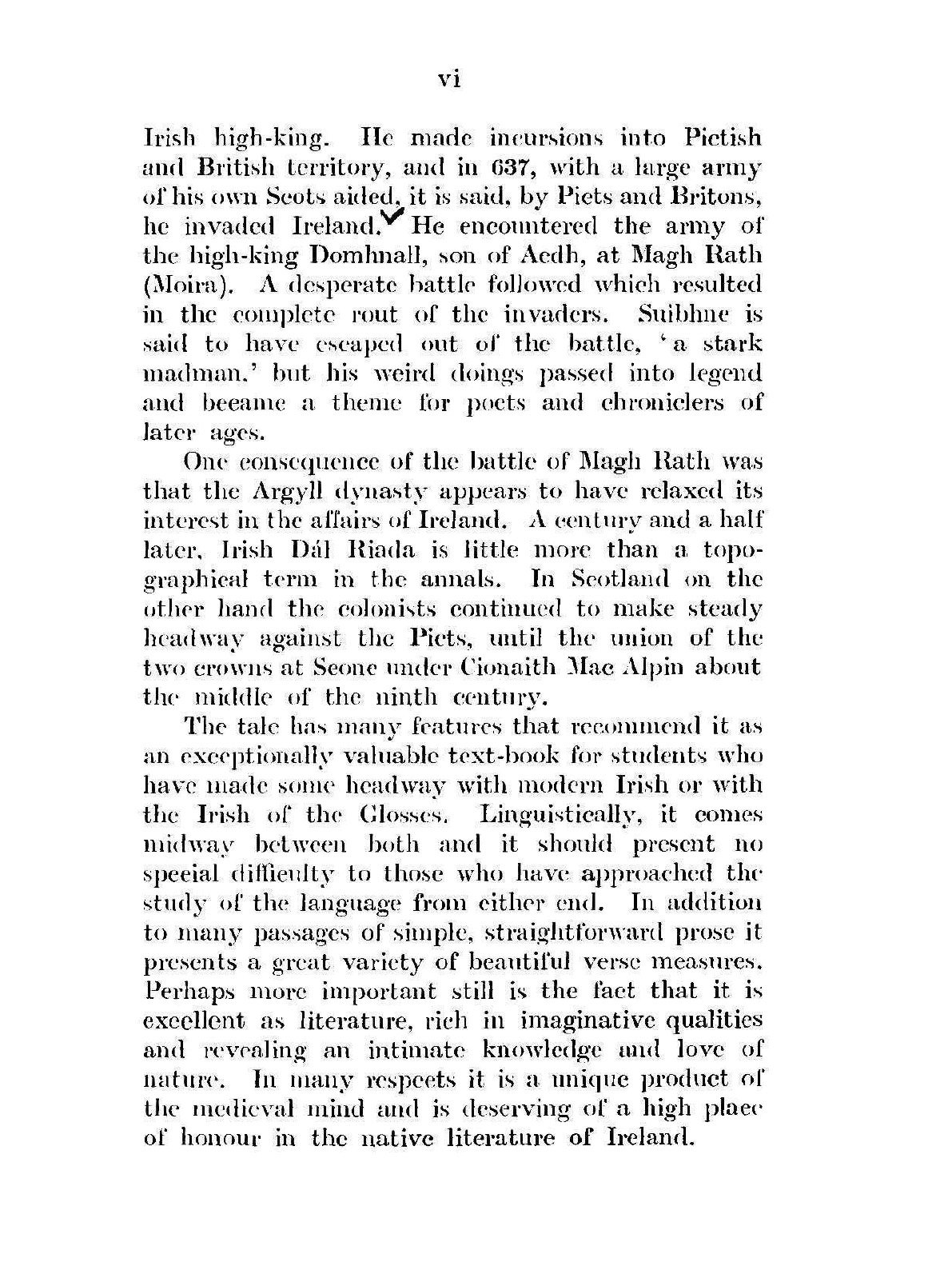 vi

Irish high-king. He made incursions into Pictish and British territory, and in 637, with a large army of his own Scots aided, it is said, by Picts and Britons, he invaded Ireland. He encountered the army of the high-king Domhnall, son of Aedh, at Magh Rath (Moira). A desperate battle followed which resulted in the complete rout of the invaders. Suibhne is said to have escaped out of the battle, 'a stark madman,' but his weird doings passed into legend and became a theme for poets and chroniclers of later ages.

One consequence of the battle of Magh Rath was that the Argyll dynasty appears to have relaxed its interest in the affairs of Ireland. A century and a half later, Irish Dál Riada is little more than a topographical term in the annals. In Scotland on the other hand the colonists continued to make steady headway against the Picts, until the union of the two crowns at Scone under Cionaith Mac Alpin about the middle of the ninth century.

The tale has many features that recommend it as an exceptionally valuable text-book for students who have made some headway with modern Irish or with the Irish of the Glosses. Linguistically, it comes midway between both and it should present no special difficulty to those who have approached the study of the language from either end. In addition to many passages of simple, straightforward prose it presents a great variety of beautiful verse measures. Perhaps more important still is the fact that it is excellent as literature, rich in imaginative qualities and revealing an intimate knowledge and love of nature. In many respects it is a unique product of the medieval mind and is deserving of a high place of honour in the native literature of Ireland.